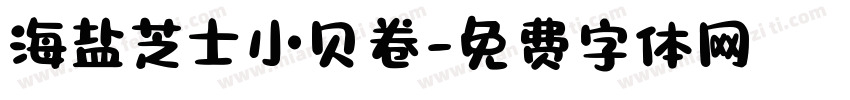 海盐芝士小贝卷-免费字体网